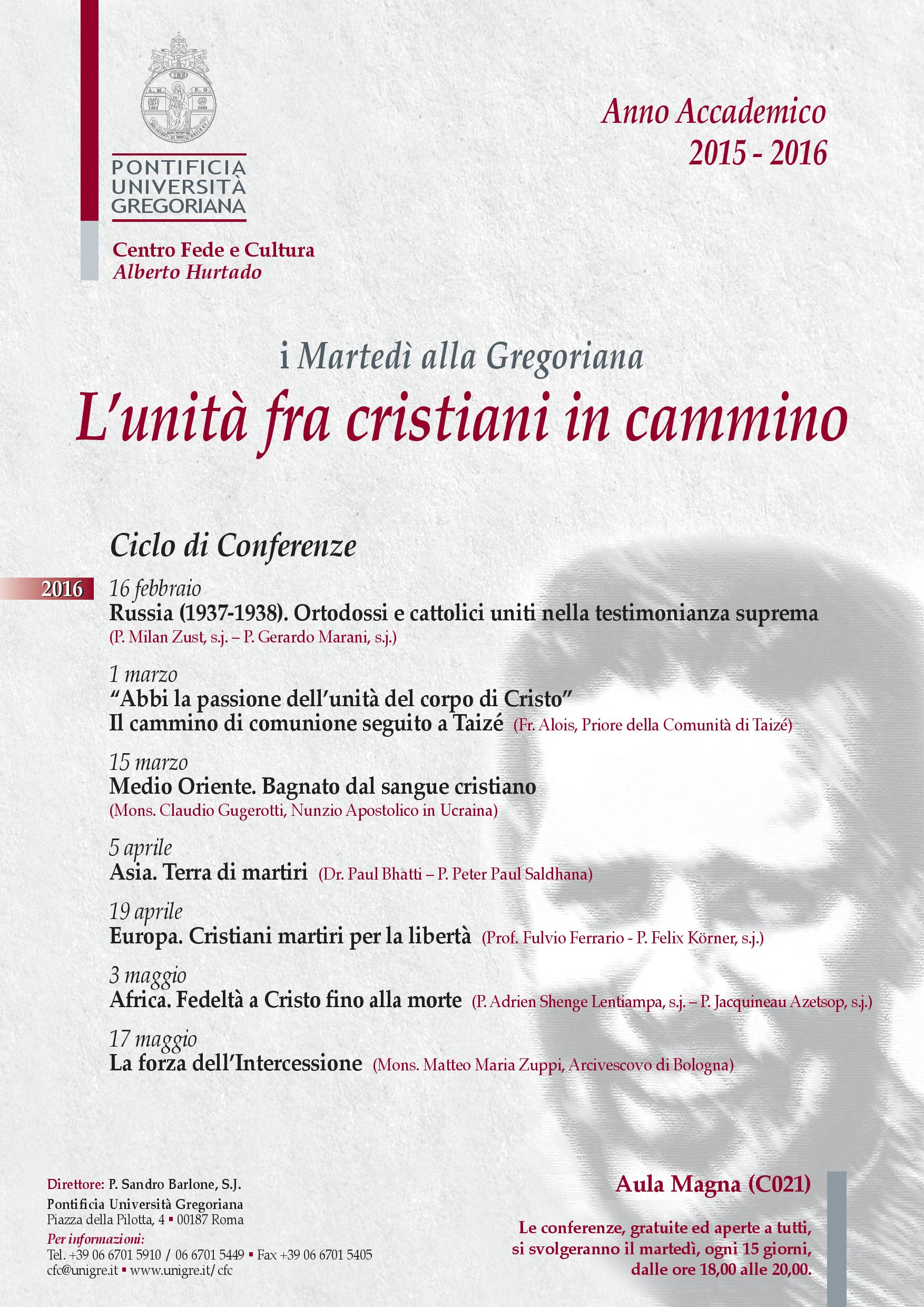 PONTIFICIA UNIVERSITÀ GREGORIANA

Centro Fede e Cultura
Alberto Hurtado

Anno Accademico
2015 - 2016

i Martedì alla Gregoriana
L'unità fra cristiani in cammino

Ciclo di Conferenze

2016
16 febbraio
Russia (1937-1938). Ortodossi e cattolici uniti nella testimonianza suprema
(P. Milan Zust, s.j. – P. Gerardo Marani, s.j.)

1 marzo
"Abbi la passione dell'unità del corpo di Cristo"
Il cammino di comunione seguito a Taizé (Fr. Alois, Priore della Comunità di Taizé)

15 marzo
Medio Oriente. Bagnato dal sangue cristiano
(Mons. Claudio Gugerotti, Nunzio Apostolico in Ucraina)

5 aprile
Asia. Terra di martiri (Dr. Paul Bhatti – P. Peter Paul Saldhana)

19 aprile
Europa. Cristiani martiri per la libertà (Prof. Fulvio Ferrario - P. Felix Körner, s.j.)

3 maggio
Africa. Fedeltà a Cristo fino alla morte (P. Adrien Shenge Lentiampa, s.j. – P. Jacquineau Azetsop, s.j.)

17 maggio
La forza dell'Intercessione (Mons. Matteo Maria Zuppi, Arcivescovo di Bologna)

Direttore: P. Sandro Barlone, S.J.
Pontificia Università Gregoriana
Piazza della Pilotta, 4 ▪ 00187 Roma
Per informazioni:
Tel. +39 06 6701 5910 / 06 6701 5449 ▪ Fax +39 06 6701 5405
cfc@unigre.it ▪ www.unigre.it/cfc

Aula Magna (C021)

Le conferenze, gratuite ed aperte a tutti, si svolgeranno il martedì, ogni 15 giorni, dalle ore 18,00 alle 20,00.